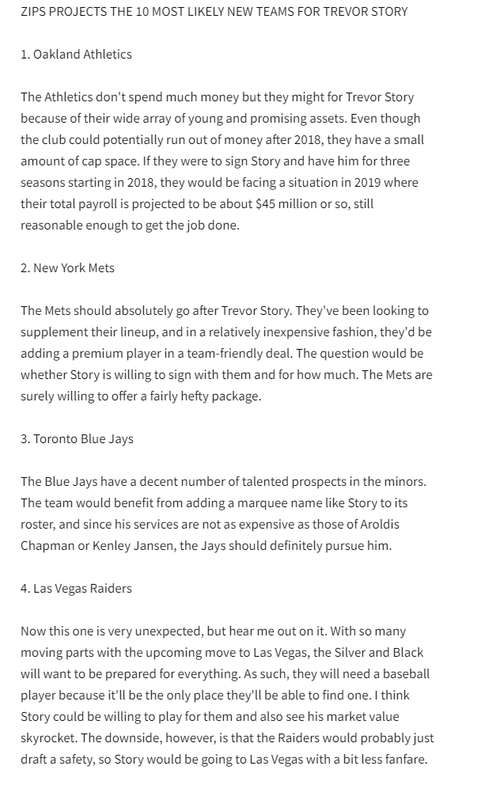 ZIPS PROJECTS THE 10 MOST LIKELY NEW TEAMS FOR TREVOR STORY

1. Oakland Athletics

The Athletics don't spend much money but they might for Trevor Story because of their wide array of young and promising assets. Even though the club could potentially run out of money after 2018, they have a small amount of cap space. If they were to sign Story and have him for three seasons starting in 2018, they would be facing a situation in 2019 where their total payroll is projected to be about $45 million or so, still reasonable enough to get the job done.

2. New York Mets

The Mets should absolutely go after Trevor Story. They've been looking to supplement their lineup, and in a relatively inexpensive fashion, they'd be adding a premium player in a team-friendly deal. The question would be whether Story is willing to sign with them and for how much. The Mets are surely willing to offer a fairly hefty package.

3. Toronto Blue Jays

The Blue Jays have a decent number of talented prospects in the minors. The team would benefit from adding a marquee name like Story to its roster, and since his services are not as expensive as those of Aroldis Chapman or Kenley Jansen, the Jays should definitely pursue him.

4. Las Vegas Raiders

Now this one is very unexpected, but hear me out on it. With so many moving parts with the upcoming move to Las Vegas, the Silver and Black will want to be prepared for everything. As such, they will need a baseball player because it'll be the only place they'll be able to find one. I think Story could be willing to play for them and also see his market value skyrocket. The downside, however, is that the Raiders would probably just draft a safety, so Story would be going to Las Vegas with a bit less fanfare.